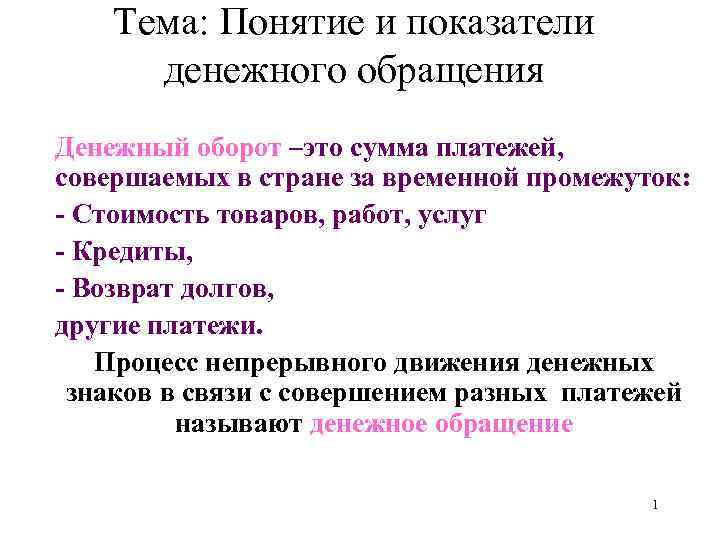 Тема: Понятие и показатели денежного обращения

Денежный оборот –это сумма платежей, совершаемых в стране за временной промежуток:
- Стоимость товаров, работ, услуг
- Кредиты,
- Возврат долгов,
другие платежи.

Процесс непрерывного движения денежных знаков в связи с совершением разных платежей называют денежное обращение

1